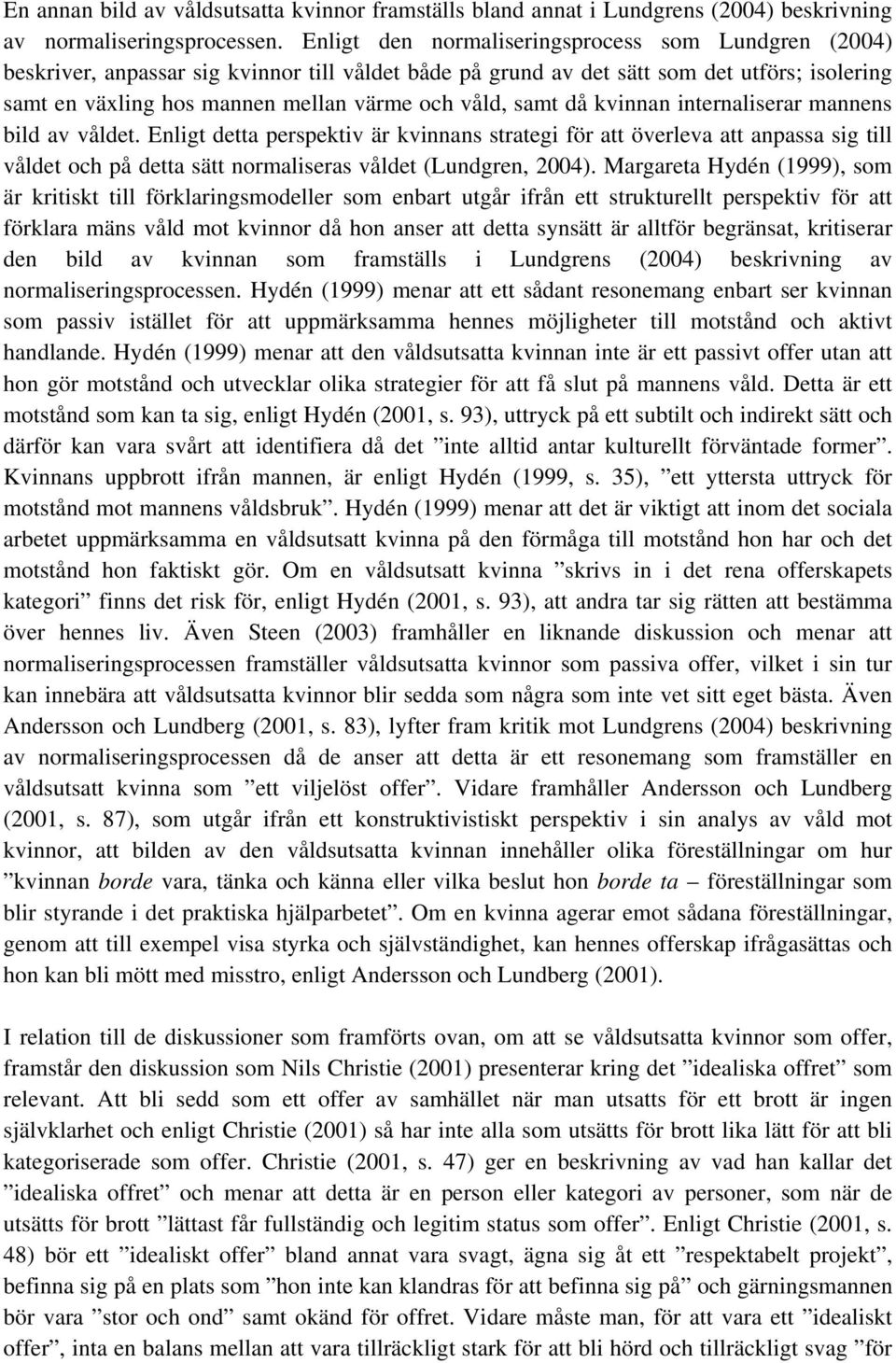 En annan bild av våldsutsatta kvinnor framställs bland annat i Lundgrens (2004) beskrivning av normaliseringsprocessen. Enligt den normaliseringsprocess som Lundgren (2004) beskriver, anpassar sig kvinnor till våldet både på grund av det sätt som det utförs; isolering samt en växling hos mannen mellan värme och våld, samt då kvinnan internaliserar mannens bild av våldet. Enligt detta perspektiv är kvinnans strategi för att överleva att anpassa sig till våldet och på detta sätt normaliseras våldet (Lundgren, 2004). Margareta Hydén (1999), som är kritiskt till förklaringsmodeller som enbart utgår ifrån ett strukturellt perspektiv för att förklara mäns våld mot kvinnor då hon anser att detta synsätt är alltför begränsat, kritiserar den bild av kvinnan som framställs i Lundgrens (2004) beskrivning av normaliseringsprocessen. Hydén (1999) menar att ett sådant resonemang enbart ser kvinnan som passiv istället för att uppmärksamma hennes möjligheter till motstånd och aktivt handlande. Hydén (1999) menar att den våldsutsatta kvinnan inte är ett passivt offer utan att hon gör motstånd och utvecklar olika strategier för att få slut på mannens våld. Detta är ett motstånd som kan ta sig, enligt Hydén (2001, s. 93), uttryck på ett subtilt och indirekt sätt och därför kan vara svårt att identifiera då det ”inte alltid antar kulturellt förväntade former”. Kvinnans uppbrott ifrån mannen, är enligt Hydén (1999, s. 35), ”ett yttersta uttryck för motstånd mot mannens våldsbruk”. Hydén (1999) menar att det är viktigt att inom det sociala arbetet uppmärksamma en våldsutsatt kvinna på den förmåga till motstånd hon har och det motstånd hon faktiskt gör. Om en våldsutsatt kvinna ”skrivs in i det rena offerskapets kategori” finns det risk för, enligt Hydén (2001, s. 93), att andra tar sig rätten att bestämma över hennes liv. Även Steen (2003) framhåller en liknande diskussion och menar att normaliseringsprocessen framställer våldsutsatta kvinnor som passiva offer, vilket i sin tur kan innebära att våldsutsatta kvinnor blir sedda som några som inte vet sitt eget bästa. Även Andersson och Lundberg (2001, s. 83), lyfter fram kritik mot Lundgrens (2004) beskrivning av normaliseringsprocessen då de anser att detta är ett resonemang som framställer en våldsutsatt kvinna som ”ett viljelöst offer”. Vidare framhåller Andersson och Lundberg (2001, s. 87), som utgår ifrån ett konstruktivistiskt perspektiv i sin analys av våld mot kvinnor, att bilden av den våldsutsatta kvinnan innehåller olika föreställningar om hur ”kvinnan borde vara, tänka och känna eller vilka beslut hon borde ta – föreställningar som blir styrande i det praktiska hjälparbetet”. Om en kvinna agerar emot sådana föreställningar, genom att till exempel visa styrka och självständighet, kan hennes offerskap ifrågasättas och hon kan bli mött med misstro, enligt Andersson och Lundberg (2001).

I relation till de diskussioner som framförts ovan, om att se våldsutsatta kvinnor som offer, framstår den diskussion som Nils Christie (2001) presenterar kring det ”idealiska offret” som relevant. Att bli sedd som ett offer av samhället när man utsatts för ett brott är ingen självklarhet och enligt Christie (2001) så har inte alla som utsätts för brott lika lätt för att bli kategoriserade som offer. Christie (2001, s. 47) ger en beskrivning av vad han kallar det ”idealiska offret” och menar att detta är en person eller kategori av personer, som när de utsätts för brott ”lättast får fullständig och legitim status som offer”. Enligt Christie (2001, s. 48) bör ett ”idealiskt offer” bland annat vara svagt, ägna sig åt ett ”respektabelt projekt”, befinna sig på en plats som ”hon inte kan klandras för att befinna sig på” och gärningsmannen bör vara ”stor och ond” samt okänd för offret. Vidare måste man, för att vara ett ”idealiskt offer”, inta en balans mellan att vara tillräckligt stark för att bli hörd och tillräckligt svag ”för